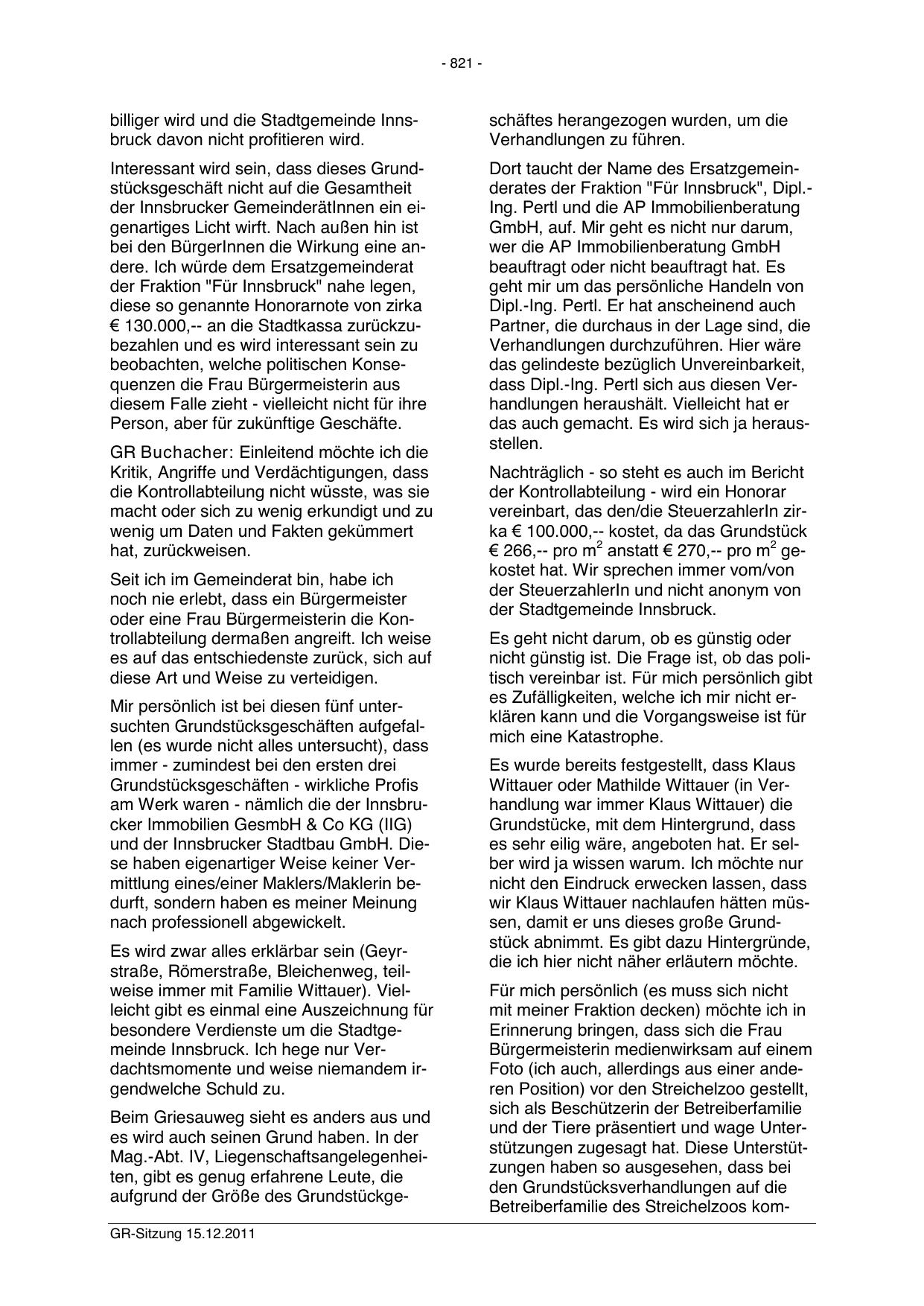 - 821 -

billiger wird und die Stadtgemeinde Innsbruck davon nicht profitieren wird.

Interessant wird sein, dass dieses Grundstücksgeschäft nicht auf die Gesamtheit der Innsbrucker GemeinderätInnen ein eigenartiges Licht wirft. Nach außen hin ist bei den BürgerInnen die Wirkung eine andere. Ich würde dem Ersatzgemeinderat der Fraktion "Für Innsbruck" nahe legen, diese so genannte Honorarnote von zirka € 130.000,-- an die Stadtkassa zurückzubezahlen und es wird interessant sein zu beobachten, welche politischen Konsequenzen die Frau Bürgermeisterin aus diesem Falle zieht - vielleicht nicht für ihre Person, aber für zukünftige Geschäfte.

GR Buchacher: Einleitend möchte ich die Kritik, Angriffe und Verdächtigungen, dass die Kontrollabteilung nicht wüsste, was sie macht oder sich zu wenig erkundigt und zu wenig um Daten und Fakten gekümmert hat, zurückweisen.

Seit ich im Gemeinderat bin, habe ich noch nie erlebt, dass ein Bürgermeister oder eine Frau Bürgermeisterin die Kontrollabteilung dermaßen angreift. Ich weise es auf das entschiedenste zurück, sich auf diese Art und Weise zu verteidigen.

Mir persönlich ist bei diesen fünf untersuchten Grundstücksgeschäften aufgefallen (es wurde nicht alles untersucht), dass immer - zumindest bei den ersten drei Grundstücksgeschäften - wirkliche Profis am Werk waren - nämlich die der Innsbrucker Immobilien GesmbH & Co KG (IIG) und der Innsbrucker Stadtbau GmbH. Diese haben eigenartiger Weise keiner Vermittlung eines/einer Maklers/Maklerin bedurft, sondern haben es meiner Meinung nach professionell abgewickelt.

Es wird zwar alles erklärbar sein (Geyrstraße, Römerstraße, Bleichenweg, teilweise immer mit Familie Wittauer). Vielleicht gibt es einmal eine Auszeichnung für besondere Verdienste um die Stadtgemeinde Innsbruck. Ich hege nur Verdachtsmomente und weise niemandem irgendwelche Schuld zu.

Beim Griesauweg sieht es anders aus und es wird auch seinen Grund haben. In der Mag.-Abt. IV, Liegenschaftsangelegenheiten, gibt es genug erfahrene Leute, die aufgrund der Größe des Grundstückgeschäftes herangezogen wurden, um die Verhandlungen zu führen.

Dort taucht der Name des Ersatzgemeinderates der Fraktion "Für Innsbruck", Dipl.-Ing. Pertl und die AP Immobilienberatung GmbH, auf. Mir geht es nicht nur darum, wer die AP Immobilienberatung GmbH beauftragt oder nicht beauftragt hat. Es geht mir um das persönliche Handeln von Dipl.-Ing. Pertl. Er hat anscheinend auch Partner, die durchaus in der Lage sind, die Verhandlungen durchzuführen. Hier wäre das gelindeste bezüglich Unvereinbarkeit, dass Dipl.-Ing. Pertl sich aus diesen Verhandlungen heraushält. Vielleicht hat er das auch gemacht. Es wird sich ja herausstellen.

Nachträglich - so steht es auch im Bericht der Kontrollabteilung - wird ein Honorar vereinbart, das den/die SteuerzahlerIn zirka € 100.000,-- kostet, da das Grundstück € 266,-- pro $m^2$ anstatt € 270,-- pro $m^2$ gekostet hat. Wir sprechen immer vom/von der SteuerzahlerIn und nicht anonym von der Stadtgemeinde Innsbruck.

Es geht nicht darum, ob es günstig oder nicht günstig ist. Die Frage ist, ob das politisch vereinbar ist. Für mich persönlich gibt es Zufälligkeiten, welche ich mir nicht erklären kann und die Vorgangsweise ist für mich eine Katastrophe.

Es wurde bereits festgestellt, dass Klaus Wittauer oder Mathilde Wittauer (in Verhandlung war immer Klaus Wittauer) die Grundstücke, mit dem Hintergrund, dass es sehr eilig wäre, angeboten hat. Er selber wird ja wissen warum. Ich möchte nur nicht den Eindruck erwecken lassen, dass wir Klaus Wittauer nachlaufen hätten müssen, damit er uns dieses große Grundstück abnimmt. Es gibt dazu Hintergründe, die ich hier nicht näher erläutern möchte.

Für mich persönlich (es muss sich nicht mit meiner Fraktion decken) möchte ich in Erinnerung bringen, dass sich die Frau Bürgermeisterin medienwirksam auf einem Foto (ich auch, allerdings aus einer anderen Position) vor den Streichelzoo gestellt, sich als Beschützerin der Betreiberfamilie und der Tiere präsentiert und wage Unterstützungen zugesagt hat. Diese Unterstützungen haben so ausgesehen, dass bei den Grundstücksverhandlungen auf die Betreiberfamilie des Streichelzoos kom-

GR-Sitzung 15.12.2011